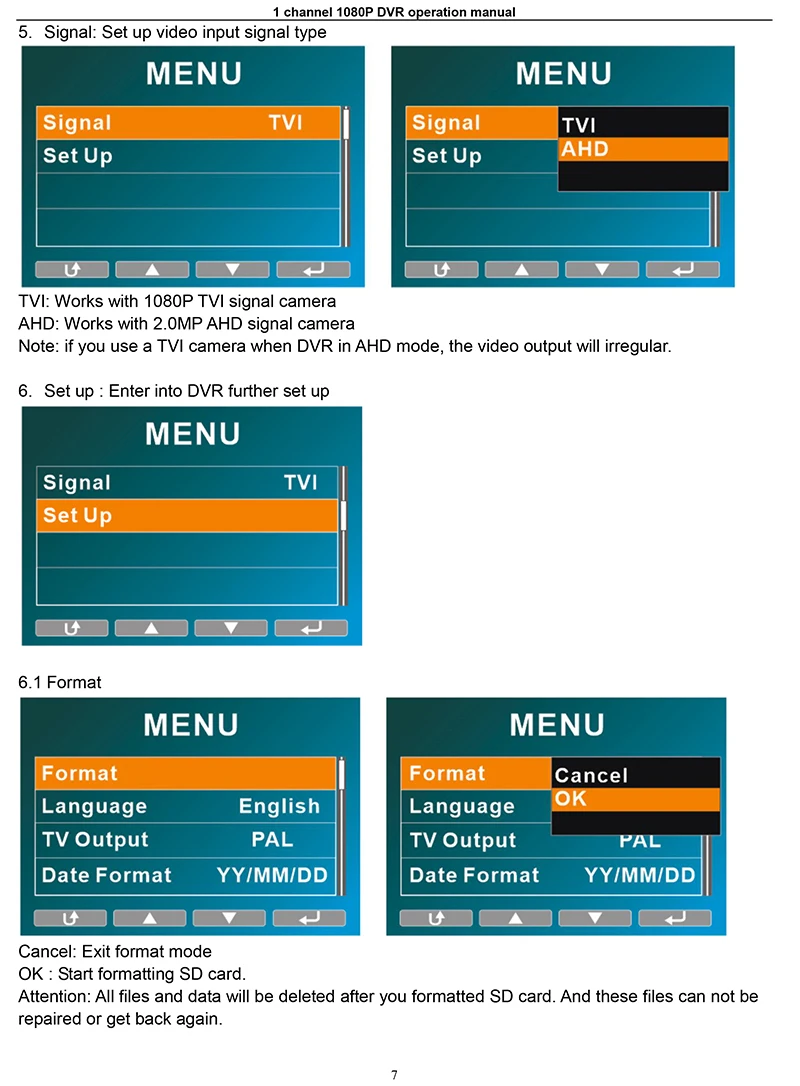 1 channel 1080P DVR operation manual

5. Signal: Set up video input signal type

MENU
Signal TVI
Set Up

MENU
Signal
Set Up
TVI
AHD

TVI: Works with 1080P TVI signal camera
AHD: Works with 2.0MP AHD signal camera
Note: if you use a TVI camera when DVR in AHD mode, the video output will irregular.

6. Set up : Enter into DVR further set up

MENU
Signal TVI
Set Up

6.1 Format

MENU
Format
Language English
TV Output PAL
Date Format YY/MM/DD

MENU
Format
Language
TV Output PAL
Date Format YY/MM/DD
Cancel
OK

Cancel: Exit format mode
OK : Start formatting SD card.
Attention: All files and data will be deleted after you formatted SD card. And these files can not be repaired or get back again.

7